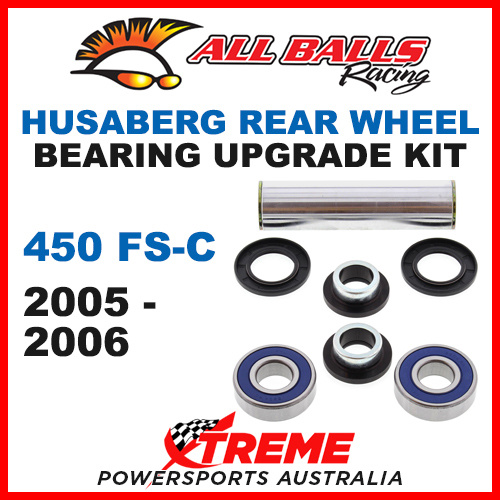 ALL BALLS Racing

HUSABERG REAR WHEEL BEARING UPGRADE KIT

450 FS-C

2005 - 2006

XTREME POWERSPORTS AUSTRALIA